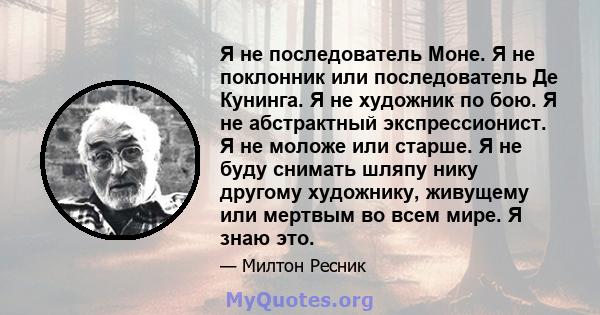 Я не последователь Моне. Я не поклонник или последователь Де Кунинга. Я не художник по бою. Я не абстрактный экспрессионист. Я не моложе или старше. Я не буду снимать шляпу нику другому художнику, живущему или мертвым во всем мире. Я знаю это.

— Милтон Ресник

MyQuotes.org